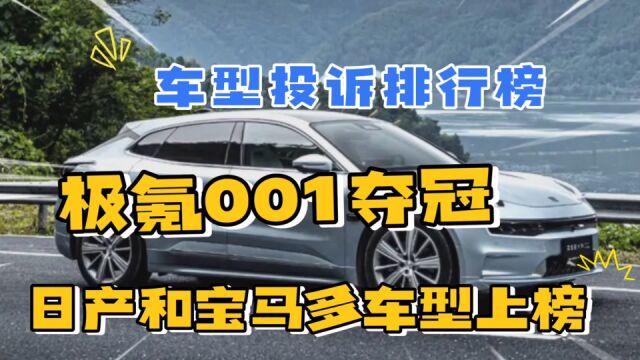 车型投诉排行榜

极氪001夺冠

日产和宝马多车型上榜